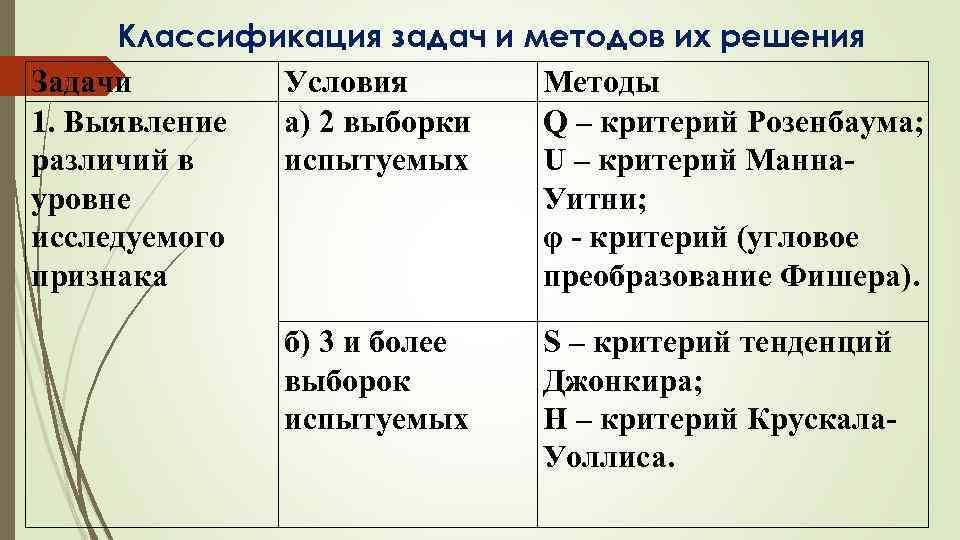 Классификация задач и методов их решения

| Задачи | Условия | Методы |
|---|---|---|
| 1. Выявление различий в уровне исследуемого признака | а) 2 выборки испытуемых | Q – критерий Розенбаума; U – критерий Манна-Уитни; φ - критерий (угловое преобразование Фишера). |
| | б) 3 и более выборок испытуемых | S – критерий тенденций Джонкира; H – критерий Крускала-Уоллиса. |